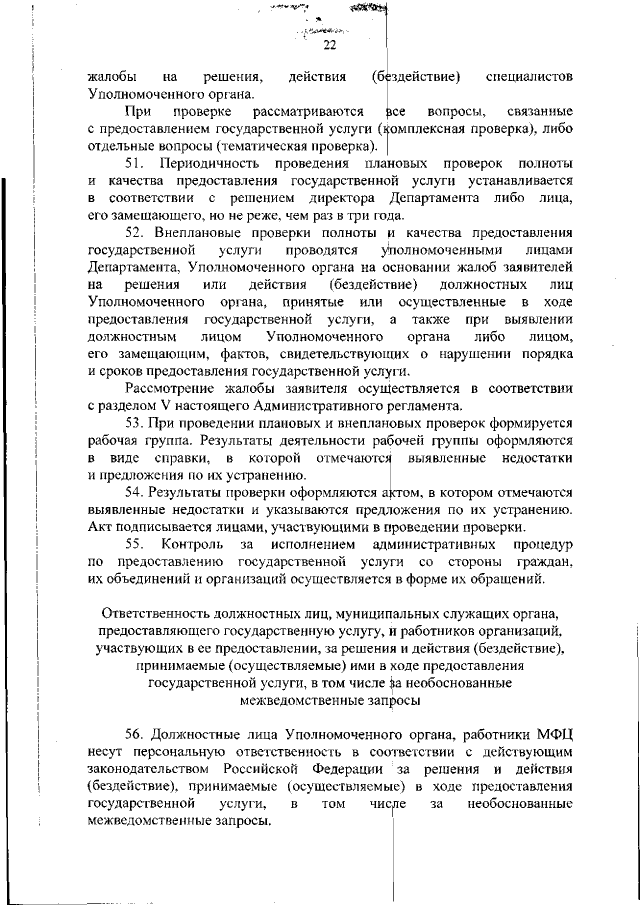 22

жалобы на решения, действия (бездействие) специалистов Уполномоченного органа.

При проверке рассматриваются все вопросы, связанные с предоставлением государственной услуги (комплексная проверка), либо отдельные вопросы (тематическая проверка).

51. Периодичность проведения плановых проверок полноты и качества предоставления государственной услуги устанавливается в соответствии с решением директора Департамента либо лица, его замещающего, но не реже, чем раз в три года.

52. Внеплановые проверки полноты и качества предоставления государственной услуги проводятся уполномоченными лицами Департамента, Уполномоченного органа на основании жалоб заявителей на решения или действия (бездействие) должностных лиц Уполномоченного органа, принятые или осуществленные в ходе предоставления государственной услуги, а также при выявлении должностным лицом Уполномоченного органа либо лицом, его замещающим, фактов, свидетельствующих о нарушении порядка и сроков предоставления государственной услуги.

Рассмотрение жалобы заявителя осуществляется в соответствии с разделом V настоящего Административного регламента.

53. При проведении плановых и внеплановых проверок формируется рабочая группа. Результаты деятельности рабочей группы оформляются в виде справки, в которой отмечаются выявленные недостатки и предложения по их устранению.

54. Результаты проверки оформляются актом, в котором отмечаются выявленные недостатки и указываются предложения по их устранению. Акт подписывается лицами, участвующими в проведении проверки.

55. Контроль за исполнением административных процедур по предоставлению государственной услуги со стороны граждан, их объединений и организаций осуществляется в форме их обращений.

Ответственность должностных лиц, муниципальных служащих органа, предоставляющего государственную услугу, и работников организаций, участвующих в ее предоставлении, за решения и действия (бездействие), принимаемые (осуществляемые) ими в ходе предоставления государственной услуги, в том числе за необоснованные межведомственные запросы

56. Должностные лица Уполномоченного органа, работники МФЦ несут персональную ответственность в соответствии с действующим законодательством Российской Федерации за решения и действия (бездействие), принимаемые (осуществляемые) в ходе предоставления государственной услуги, в том числе за необоснованные межведомственные запросы.